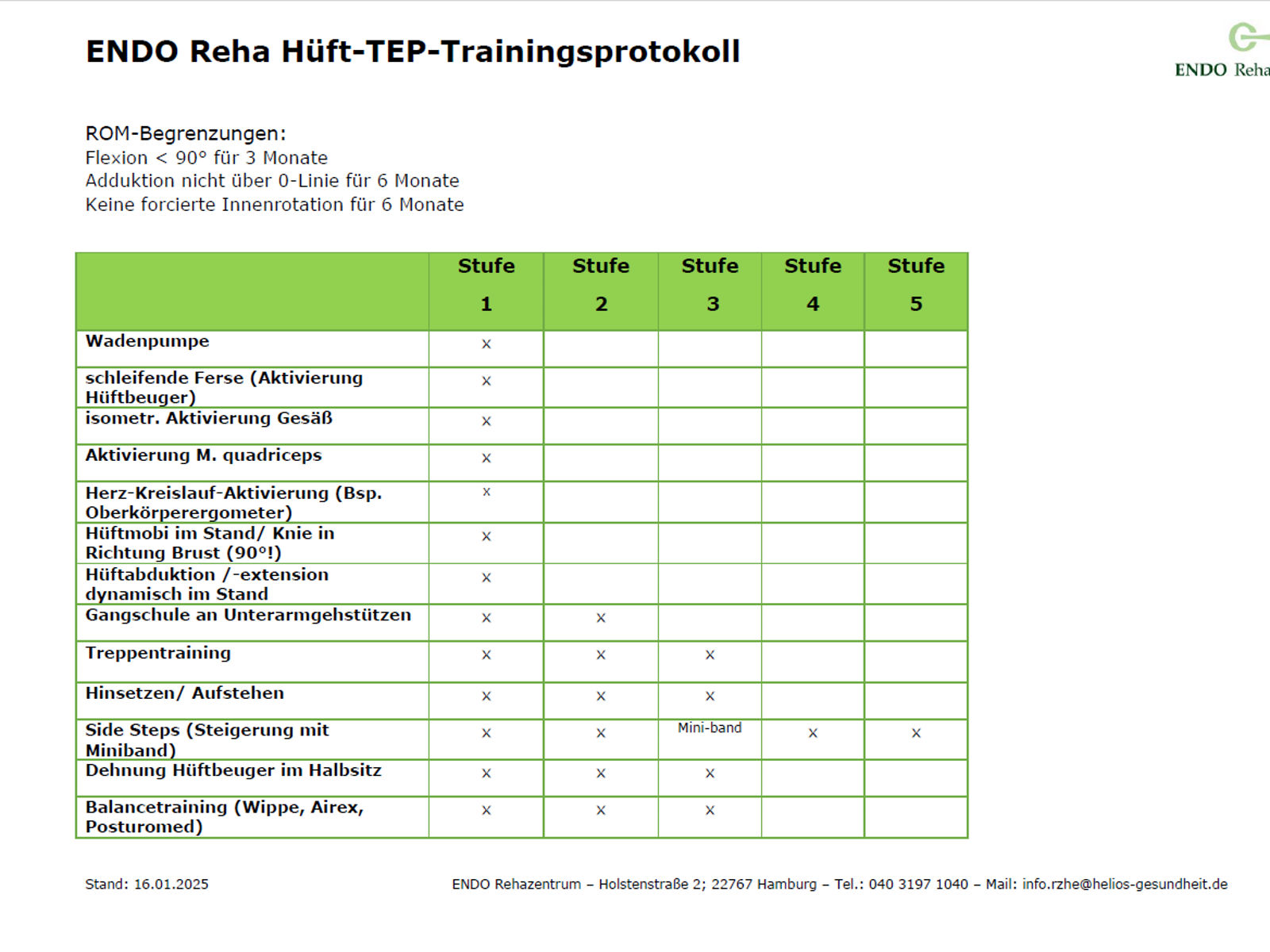 ENDO Reha Hüft-TEP-Trainingsprotokoll

ENDO Reha

ROM-Begrenzungen:
Flexion < 90° für 3 Monate
Adduktion nicht über 0-Linie für 6 Monate
Keine forcierte Innenrotation für 6 Monate

| | Stufe 1 | Stufe 2 | Stufe 3 | Stufe 4 | Stufe 5 |
|---|---|---|---|---|---|
| Wadenpumpe | x | | | | |
| schleifende Ferse (Aktivierung Hüftbeuger) | x | | | | |
| isometr. Aktivierung Gesäß | x | | | | |
| Aktivierung M. quadriceps | x | | | | |
| Herz-Kreislauf-Aktivierung (Bsp. Oberkörperergometer) | x | | | | |
| Hüftmobi im Stand/ Knie in Richtung Brust (90°!) | x | | | | |
| Hüftabduktion /-extension dynamisch im Stand | x | | | | |
| Gangschule an Unterarmgehstützen | x | x | | | |
| Treppentraining | x | x | x | | |
| Hinsetzen/ Aufstehen | x | x | x | | |
| Side Steps (Steigerung mit Miniband) | x | x | Mini-band | x | x |
| Dehnung Hüftbeuger im Halbsitz | x | x | x | | |
| Balancetraining (Wippe, Airex, Posturomed) | x | x | x | | |

Stand: 16.01.2025

ENDO Rehazentrum – Holstenstraße 2; 22767 Hamburg – Tel.: 040 3197 1040 – Mail: info.rzhe@helios-gesundheit.de